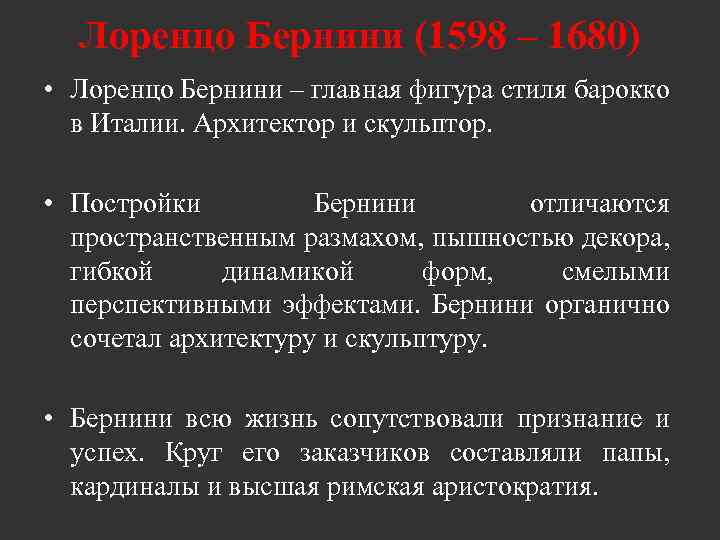 Лоренцо Бернини (1598 – 1680)

• Лоренцо Бернини – главная фигура стиля барокко в Италии. Архитектор и скульптор.

• Постройки Бернини отличаются пространственным размахом, пышностью декора, гибкой динамикой форм, смелыми перспективными эффектами. Бернини органично сочетал архитектуру и скульптуру.

• Бернини всю жизнь сопутствовали признание и успех. Круг его заказчиков составляли папы, кардиналы и высшая римская аристократия.